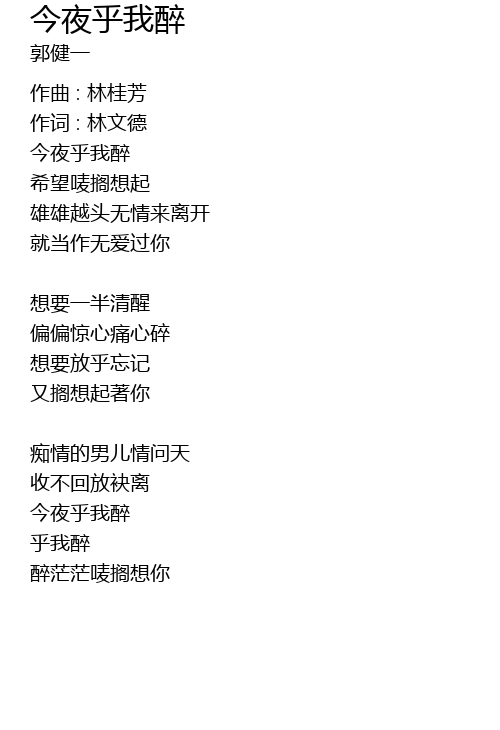 今夜乎我醉
郭健一

作曲 : 林桂芳
作词 : 林文德
今夜乎我醉
希望唛搁想起
雄雄越头无情来离开
就当作无爱过你

想要一半清醒
偏偏惊心痛心碎
想要放乎忘记
又搁想起著你

痴情的男儿情问天
收不回放袂离
今夜乎我醉
乎我醉
醉茫茫唛搁想你